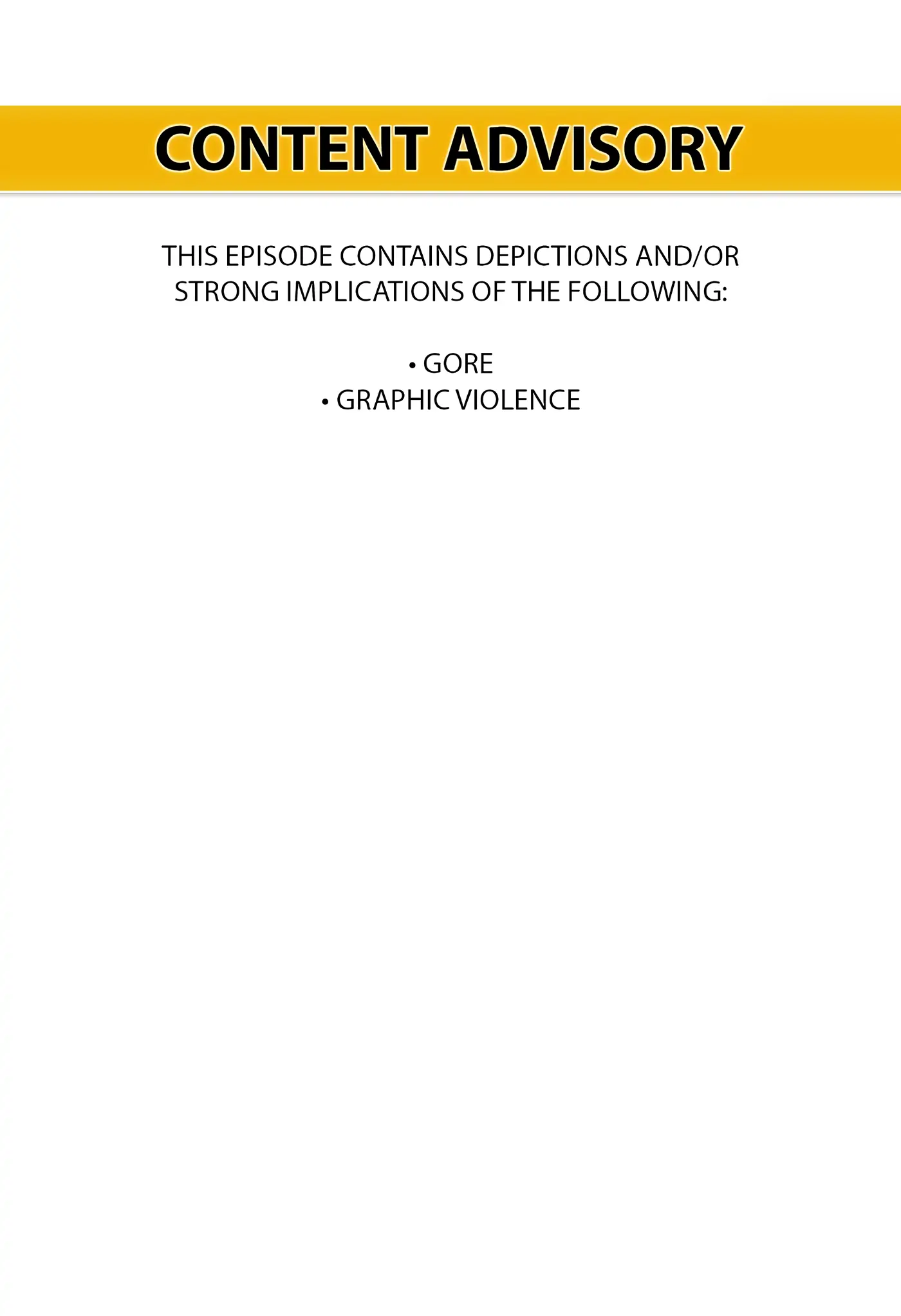 CONTENT ADVISORY

THIS EPISODE CONTAINS DEPICTIONS AND/OR STRONG IMPLICATIONS OF THE FOLLOWING:

• GORE
• GRAPHIC VIOLENCE